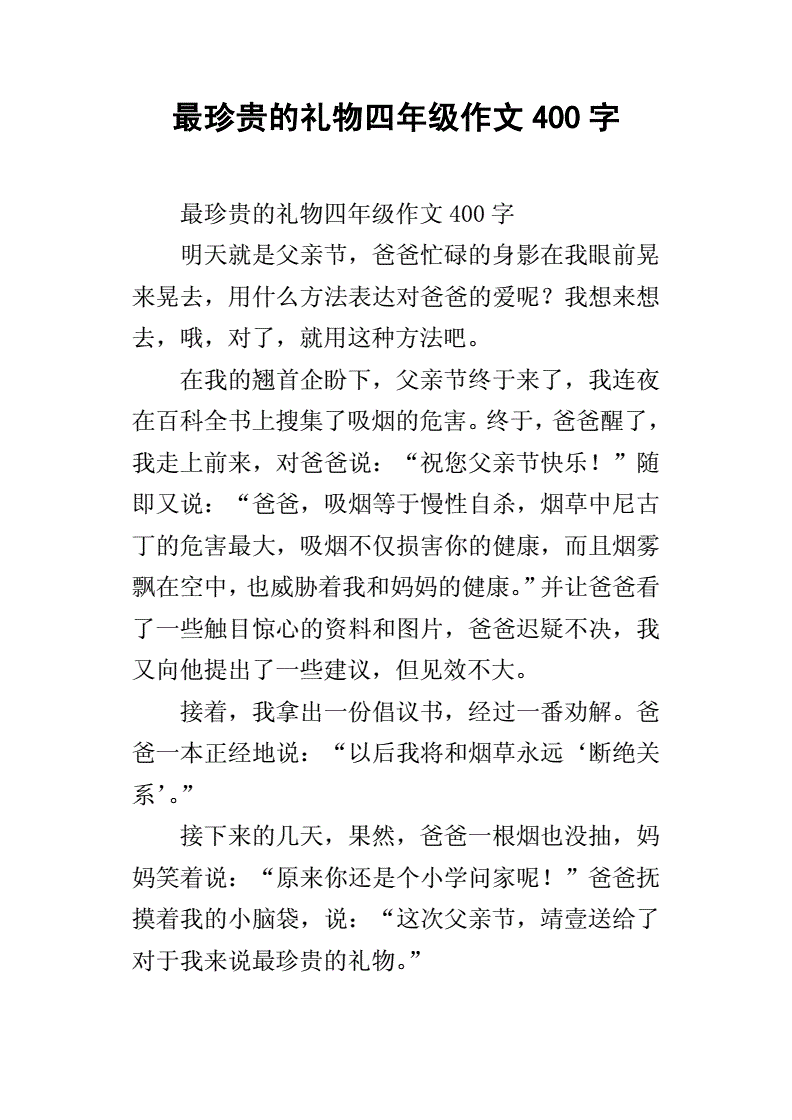 最珍贵的礼物四年级作文 400 字

最珍贵的礼物四年级作文 400 字

明天就是父亲节，爸爸忙碌的身影在我眼前晃来晃去，用什么方法表达对爸爸的爱呢？我想来想去，哦，对了，就用这种方法吧。

在我的翘首企盼下，父亲节终于来了，我连夜在百科全书上搜集了吸烟的危害。终于，爸爸醒了，我走上前来，对爸爸说：“祝您父亲节快乐！”随即又说：“爸爸，吸烟等于慢性自杀，烟草中尼古丁的危害最大，吸烟不仅损害你的健康，而且烟雾飘在空中，也威胁着我和妈妈的健康。”并让爸爸看了一些触目惊心的资料和图片，爸爸迟疑不决，我又向他提出了一些建议，但见效不大。

接着，我拿出一份倡议书，经过一番劝解。爸爸一本正经地说：“以后我将和烟草永远‘断绝关系’。”

接下来的几天，果然，爸爸一根烟也没抽，妈妈笑着说：“原来你还是个小学问家呢！”爸爸抚摸着我的小脑袋，说：“这次父亲节，靖壹送给了对于我来说最珍贵的礼物。”